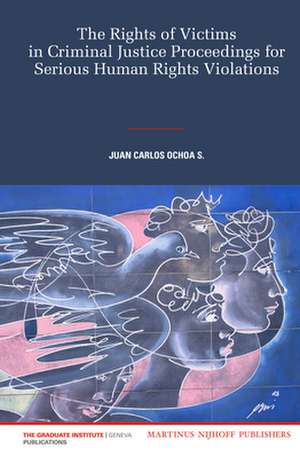 The Rights of Victims in Criminal Justice Proceedings for Serious Human Rights Violations

JUAN CARLOS OCHOA S.

THE GRADUATE INSTITUTE | GENEVA
PUBLICATIONS

MARTINUS NIJHOFF PUBLISHERS